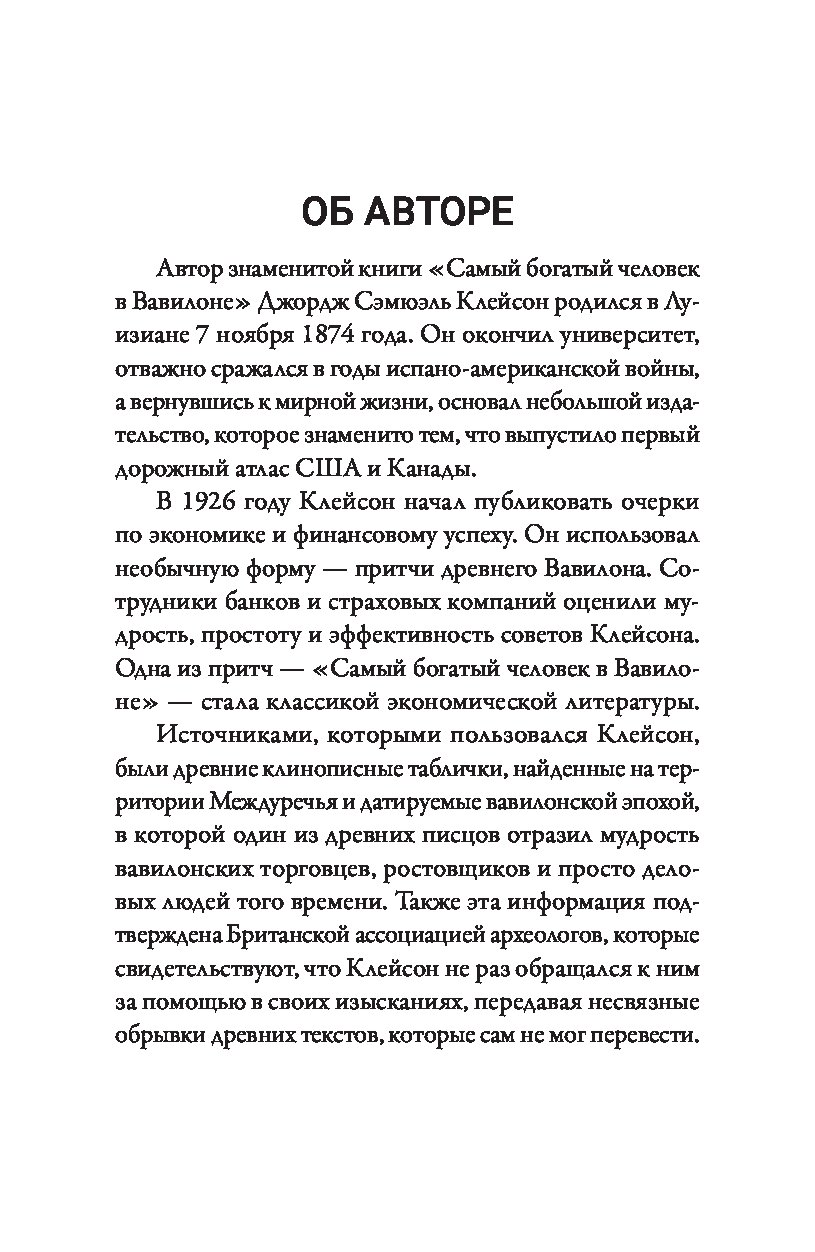 ОБ АВТОРЕ

Автор знаменитой книги «Самый богатый человек в Вавилоне» Джордж Сэмюэль Клейсон родился в Луизиане 7 ноября 1874 года. Он окончил университет, отважно сражался в годы испано-американской войны, а вернувшись к мирной жизни, основал небольшой издательство, которое знаменито тем, что выпустило первый дорожный атлас США и Канады.

В 1926 году Клейсон начал публиковать очерки по экономике и финансовому успеху. Он использовал необычную форму — притчи древнего Вавилона. Сотрудники банков и страховых компаний оценили мудрость, простоту и эффективность советов Клейсона. Одна из притч — «Самый богатый человек в Вавилоне» — стала классикой экономической литературы.

Источниками, которыми пользовался Клейсон, были древние клинописные таблички, найденные на территории Междуречья и датируемые вавилонской эпохой, в которой один из древних писцов отразил мудрость вавилонских торговцев, ростовщиков и просто деловых людей того времени. Также эта информация подтверждена Британской ассоциацией археологов, которые свидетельствуют, что Клейсон не раз обращался к ним за помощью в своих изысканиях, передавая несвязные обрывки древних текстов, которые сам не мог перевести.